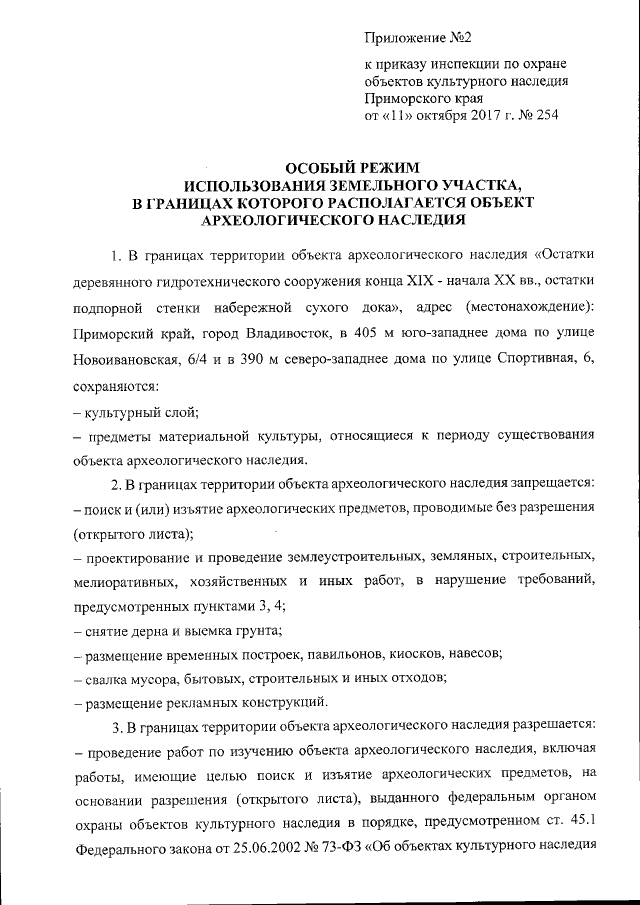 Приложение №2

к приказу инспекции по охране объектов культурного наследия Приморского края от «11» октября 2017 г. № 254

ОСОБЫЙ РЕЖИМ
ИСПОЛЬЗОВАНИЯ ЗЕМЕЛЬНОГО УЧАСТКА,
В ГРАНИЦАХ КОТОРОГО РАСПОЛАГАЕТСЯ ОБЪЕКТ
АРХЕОЛОГИЧЕСКОГО НАСЛЕДИЯ

1. В границах территории объекта археологического наследия «Остатки деревянного гидротехнического сооружения конца XIX - начала XX вв., остатки подпорной стенки набережной сухого дока», адрес (местонахождение): Приморский край, город Владивосток, в 405 м юго-западнее дома по улице Новоивановская, 6/4 и в 390 м северо-западнее дома по улице Спортивная, 6, сохраняются:
– культурный слой;
– предметы материальной культуры, относящиеся к периоду существования объекта археологического наследия.

2. В границах территории объекта археологического наследия запрещается:
– поиск и (или) изъятие археологических предметов, проводимые без разрешения (открытого листа);
– проектирование и проведение землеустроительных, земляных, строительных, мелиоративных, хозяйственных и иных работ, в нарушение требований, предусмотренных пунктами 3, 4;
– снятие дерна и выемка грунта;
– размещение временных построек, павильонов, киосков, навесов;
– свалка мусора, бытовых, строительных и иных отходов;
– размещение рекламных конструкций.

3. В границах территории объекта археологического наследия разрешается:
– проведение работ по изучению объекта археологического наследия, включая работы, имеющие целью поиск и изъятие археологических предметов, на основании разрешения (открытого листа), выданного федеральным органом охраны объектов культурного наследия в порядке, предусмотренном ст. 45.1 Федерального закона от 25.06.2002 № 73-ФЗ «Об объектах культурного наследия